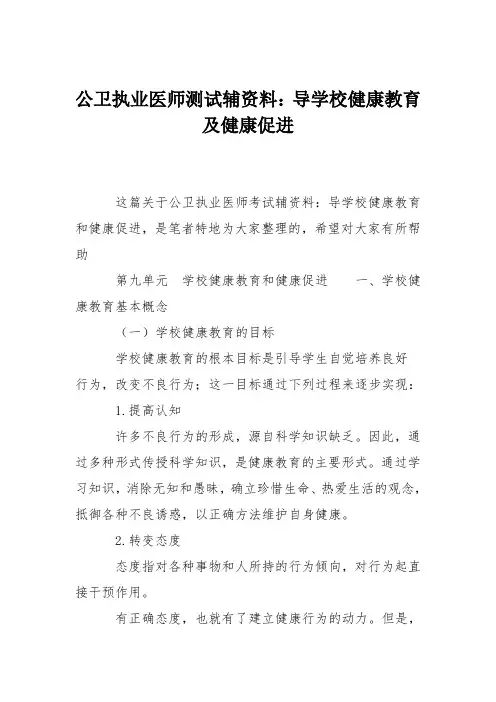 公卫执业医师测试辅资料：导学校健康教育及健康促进

这篇关于公卫执业医师考试辅资料：导学校健康教育和健康促进，是笔者特地为大家整理的，希望对大家有所帮助

第九单元　学校健康教育和健康促进　　一、学校健康教育基本概念

（一）学校健康教育的目标

学校健康教育的根本目标是引导学生自觉培养良好行为，改变不良行为；这一目标通过下列过程来逐步实现：

1.提高认知

许多不良行为的形成，源自科学知识缺乏。因此，通过多种形式传授科学知识，是健康教育的主要形式。通过学习知识，消除无知和愚昧，确立珍惜生命、热爱生活的观念，抵御各种不良诱惑，以正确方法维护自身健康。

2.转变态度

态度指对各种事物和人所持的行为倾向，对行为起直接干预作用。

有正确态度，也就有了建立健康行为的动力。但是，